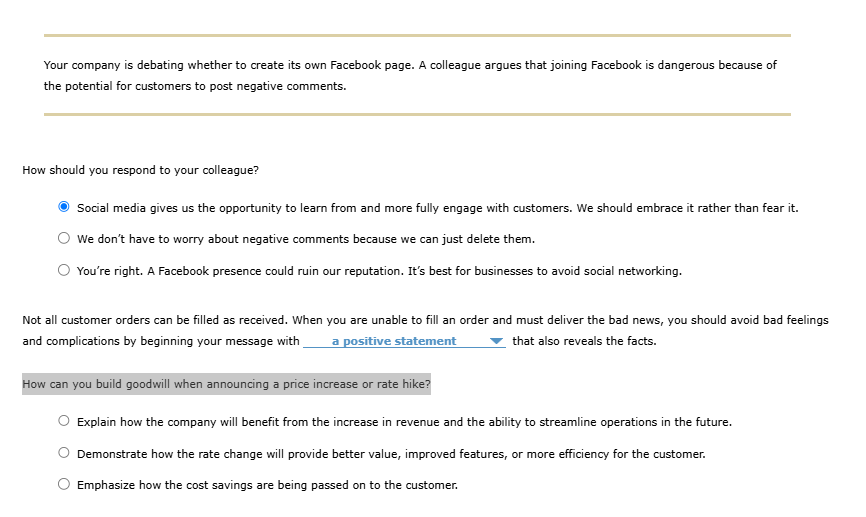 Your company is debating whether to create its own Facebook page. A colleague argues that joining Facebook is dangerous because of the potential for customers to post negative comments.

How should you respond to your colleague?

Social media gives us the opportunity to learn from and more fully engage with customers. We should embrace it rather than fear it.

We don't have to worry about negative comments because we can just delete them.

You're right. A Facebook presence could ruin our reputation. It's best for businesses to avoid social networking.

Not all customer orders can be filled as received. When you are unable to fill an order and must deliver the bad news, you should avoid bad feelings and complications by beginning your message with a positive statement that also reveals the facts.

How can you build goodwill when announcing a price increase or rate hike?

Explain how the company will benefit from the increase in revenue and the ability to streamline operations in the future.

Demonstrate how the rate change will provide better value, improved features, or more efficiency for the customer.

Emphasize how the cost savings are being passed on to the customer.